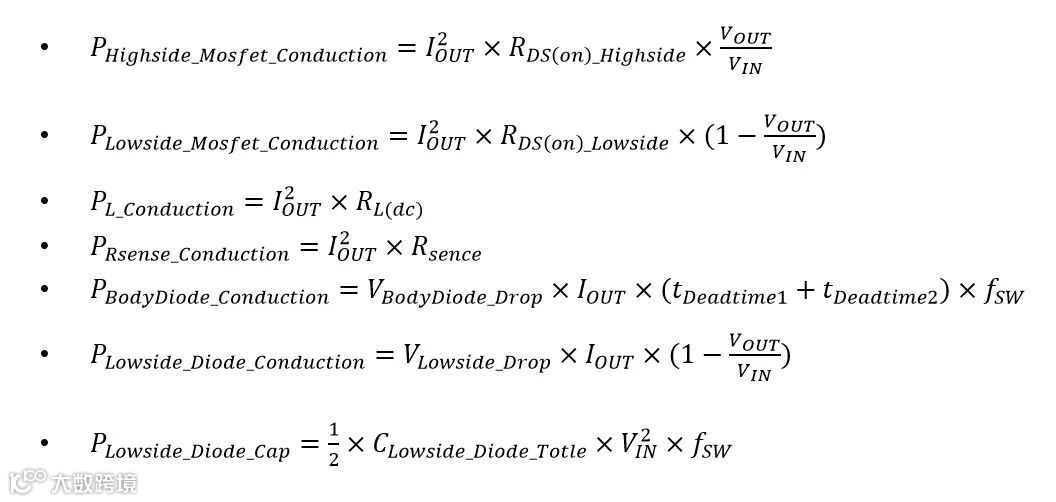 • $P_{Highside\_Mosfet\_Conduction} = I_{OUT}^2 \times R_{DS(on)\_Highside} \times \frac{V_{OUT}}{V_{IN}}$

• $P_{Lowside\_Mosfet\_Conduction} = I_{OUT}^2 \times R_{DS(on)\_Lowside} \times (1 - \frac{V_{OUT}}{V_{IN}})$

• $P_{L\_Conduction} = I_{OUT}^2 \times R_{L(dc)}$

• $P_{Rsense\_Conduction} = I_{OUT}^2 \times R_{sence}$

• $P_{BodyDiode\_Conduction} = V_{BodyDiode\_Drop} \times I_{OUT} \times (t_{Deadtime1} + t_{Deadtime2}) \times f_{SW}$

• $P_{Lowside\_Diode\_Conduction} = V_{Lowside\_Drop} \times I_{OUT} \times (1 - \frac{V_{OUT}}{V_{IN}})$

• $P_{Lowside\_Diode\_Cap} = \frac{1}{2} \times C_{Lowside\_Diode\_Totle} \times V_{IN}^2 \times f_{SW}$

大数跨境